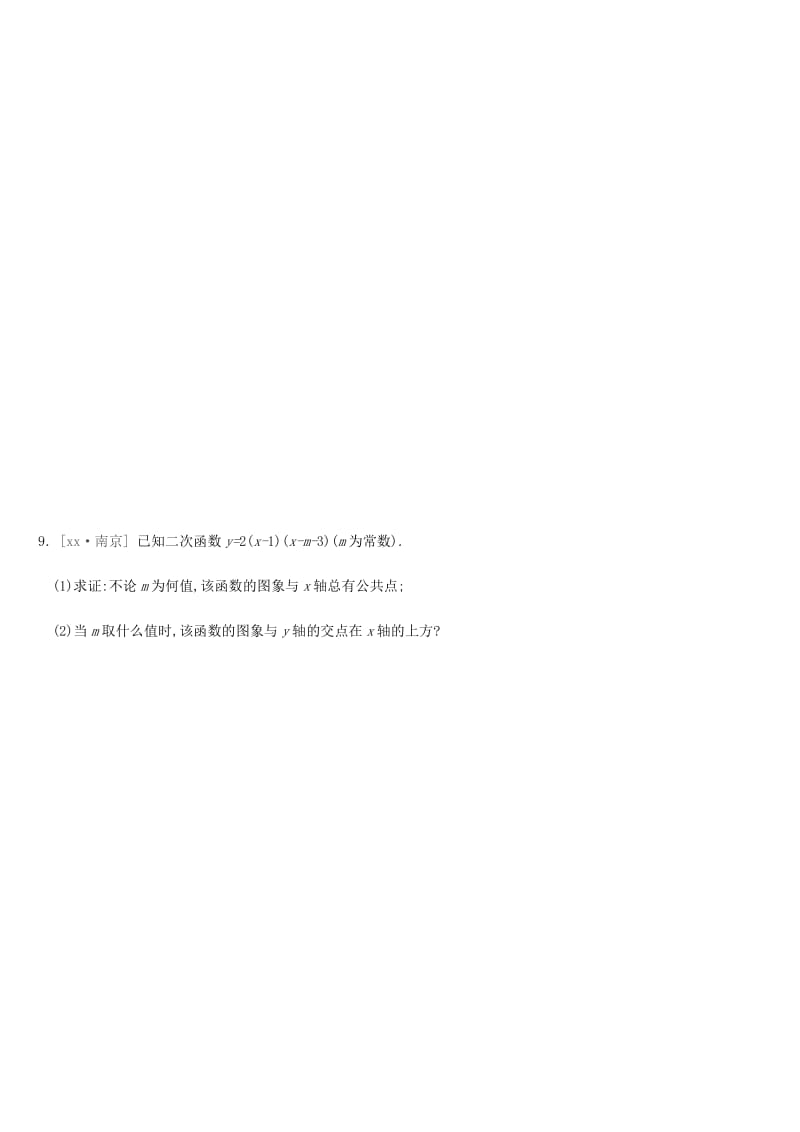 9. [xx·南京] 已知二次函数 $y=2(x-1)(x-m-3)$($m$为常数).

(1)求证:不论 $m$ 为何值,该函数的图象与 $x$ 轴总有公共点;

(2)当 $m$ 取什么值时,该函数的图象与 $y$ 轴的交点在 $x$ 轴的上方?